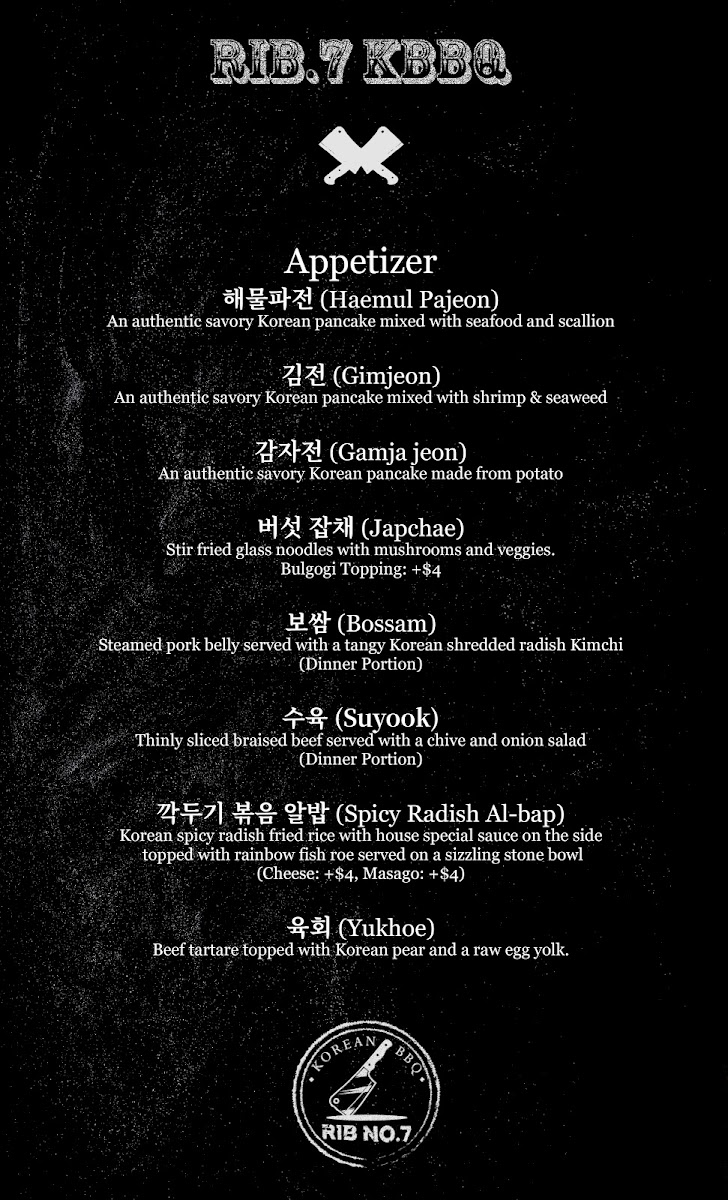 RIB.7 KBBQ

Appetizer

해물파전 (Haemul Pajeon)
An authentic savory Korean pancake mixed with seafood and scallion

김전 (Gimjeon)
An authentic savory Korean pancake mixed with shrimp & seaweed

감자전 (Gamja jeon)
An authentic savory Korean pancake made from potato

버섯 잡채 (Japchae)
Stir fried glass noodles with mushrooms and veggies.
Bulgogi Topping: +$4

보쌈 (Bossam)
Steamed pork belly served with a tangy Korean shredded radish Kimchi
(Dinner Portion)

수육 (Suyook)
Thinly sliced braised beef served with a chive and onion salad
(Dinner Portion)

깍두기 볶음 알밥 (Spicy Radish Al-bap)
Korean spicy radish fried rice with house special sauce on the side topped with rainbow fish roe served on a sizzling stone bowl
(Cheese: +$4, Masago: +$4)

육회 (Yukhoe)
Beef tartare topped with Korean pear and a raw egg yolk.

KOREAN BBQ
RIB NO.7